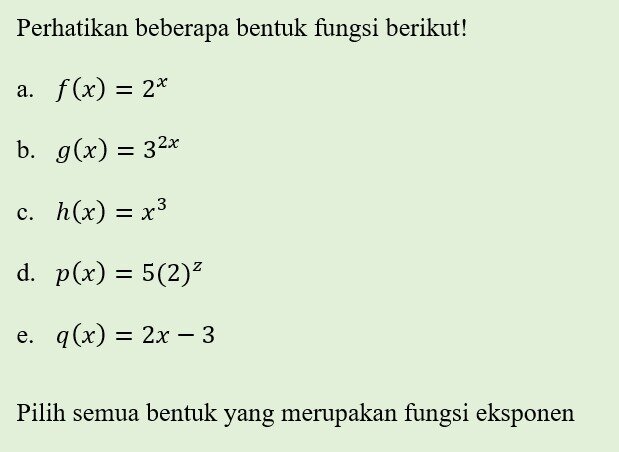 Perhatikan beberapa bentuk fungsi berikut!

a. $f(x) = 2^x$

b. $g(x) = 3^{2x}$

c. $h(x) = x^3$

d. $p(x) = 5(2)^z$

e. $q(x) = 2x - 3$

Pilih semua bentuk yang merupakan fungsi eksponen